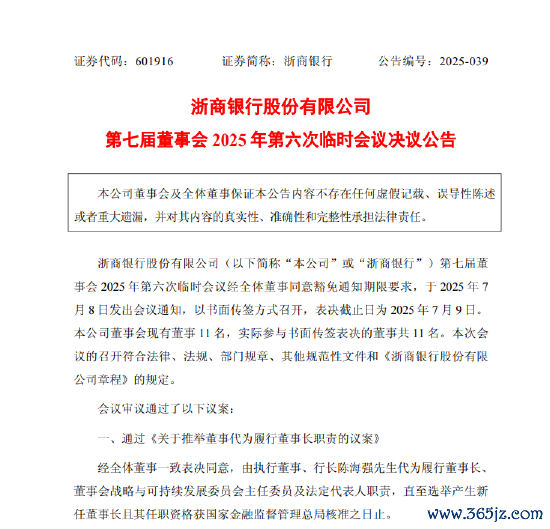 证券代码：601916　　证券简称：浙商银行　　公告编号：2025-039

浙商银行股份有限公司

第七届董事会 2025 年第六次临时会议决议公告

本公司董事会及全体董事保证本公告内容不存在任何虚假记载、误导性陈述或者重大遗漏，并对其内容的真实性、准确性和完整性承担法律责任。

浙商银行股份有限公司（以下简称“本公司”或“浙商银行”）第七届董事会 2025 年第六次临时会议经全体董事同意豁免通知期限要求，于 2025 年 7 月 8 日发出会议通知，以书面传签方式召开，表决截止日为 2025 年 7 月 9 日。本公司董事会现有董事 11 名，实际参与书面传签表决的董事共 11 名。本次会议的召开符合法律、法规、部门规章、其他规范性文件和《浙商银行股份有限公司章程》的规定。

会议审议通过了以下议案：

一、通过《关于推举董事代为履行董事长职责的议案》

经全体董事一致表决同意，由执行董事、行长陈海强先生代为履行董事长、董事会战略与可持续发展委员会主任委员及法定代表人职责，直至选举产生新任董事长且其任职资格获国家金融监督管理总局核准之日止。

www.365jz.com